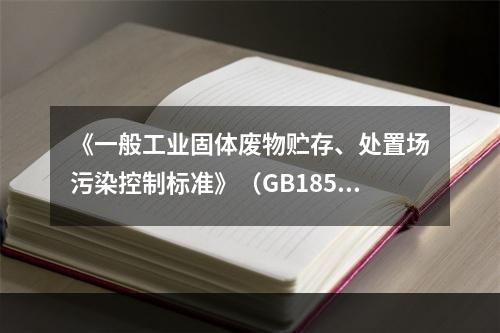 《一般工业固体废物贮存、处置场污染控制标准》（GB185...